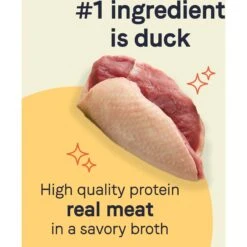 #1 ingredient is duck

High quality protein
real meat
in a savory broth